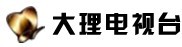 大理电视台